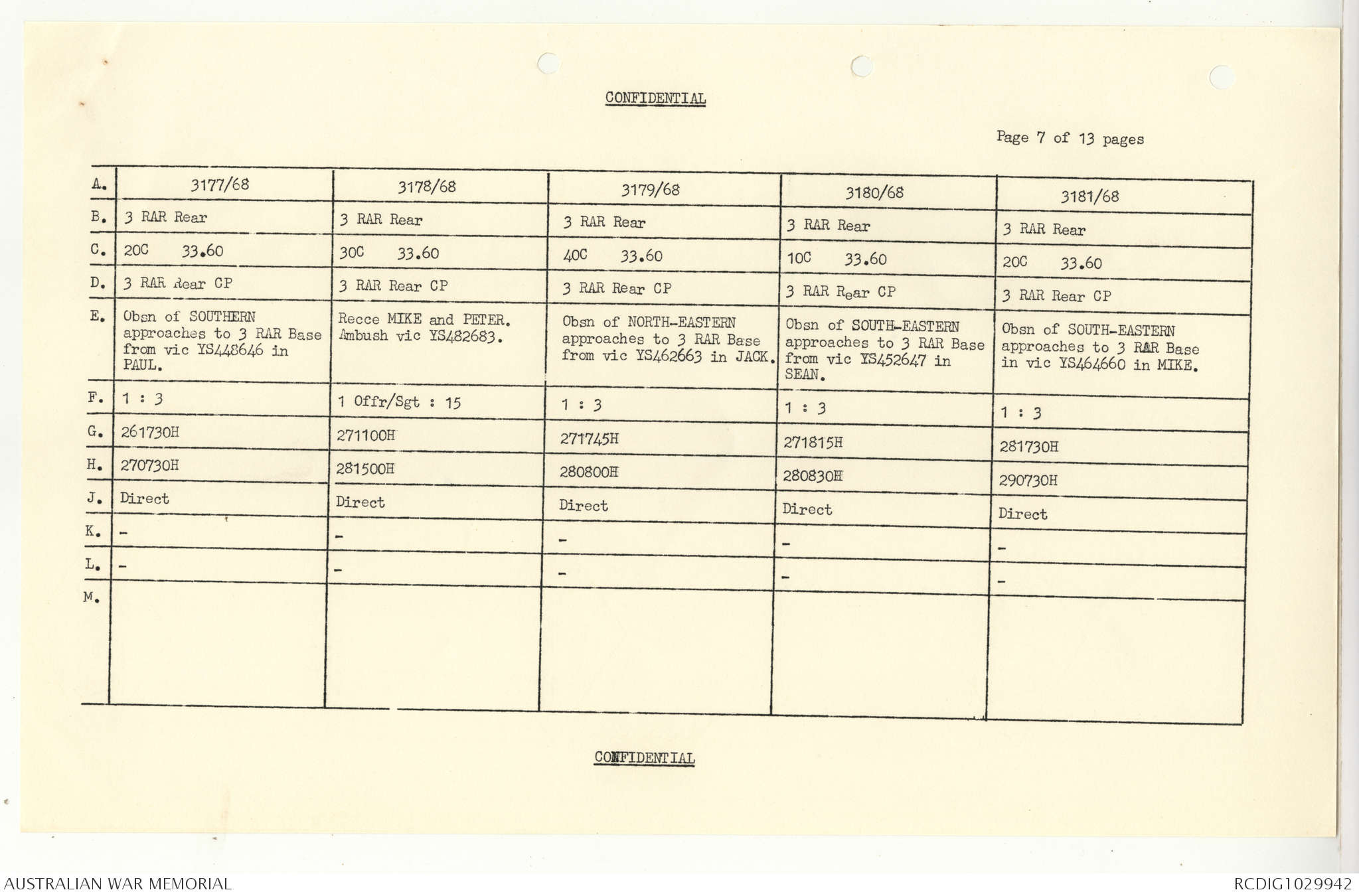 CONFIDENTIAL

Page 7 of 13 pages

| A. | 3177/68 | 3178/68 | 3179/68 | 3180/68 | 3181/68 |
|---|---|---|---|---|---|
| B. | 3 RAR Rear | 3 RAR Rear | 3 RAR Rear | 3 RAR Rear | 3 RAR Rear |
| C. | 20C 33.60 | 30C 33.60 | 40C 33.60 | 10C 33.60 | 20C 33.60 |
| D. | 3 RAR Rear CP | 3 RAR Rear CP | 3 RAR Rear CP | 3 RAR Rear CP | 3 RAR Rear CP |
| E. | Obsn of SOUTHERN approaches to 3 RAR Base from vic YS448646 in PAUL. | Recce MIKE and PETER. Ambush vic YS482683. | Obsn of NORTH-EASTERN approaches to 3 RAR Base from vic YS462663 in JACK. | Obsn of SOUTH-EASTERN approaches to 3 RAR Base from vic YS452647 in SEAN. | Obsn of SOUTH-EASTERN approaches to 3 RAR Base in vic YS464660 in MIKE. |
| F. | 1 : 3 | 1 Offr/Sgt : 15 | 1 : 3 | 1 : 3 | 1 : 3 |
| G. | 261730H | 271100H | 271745H | 271815H | 281730H |
| H. | 270730H | 281500H | 280800H | 280830H | 290730H |
| J. | Direct | Direct | Direct | Direct | Direct |
| K. | - | - | - | - | - |
| L. | - | - | - | - | - |
| M. | | | | | |

CONFIDENTIAL

AUSTRALIAN WAR MEMORIAL

RCDIG1029942